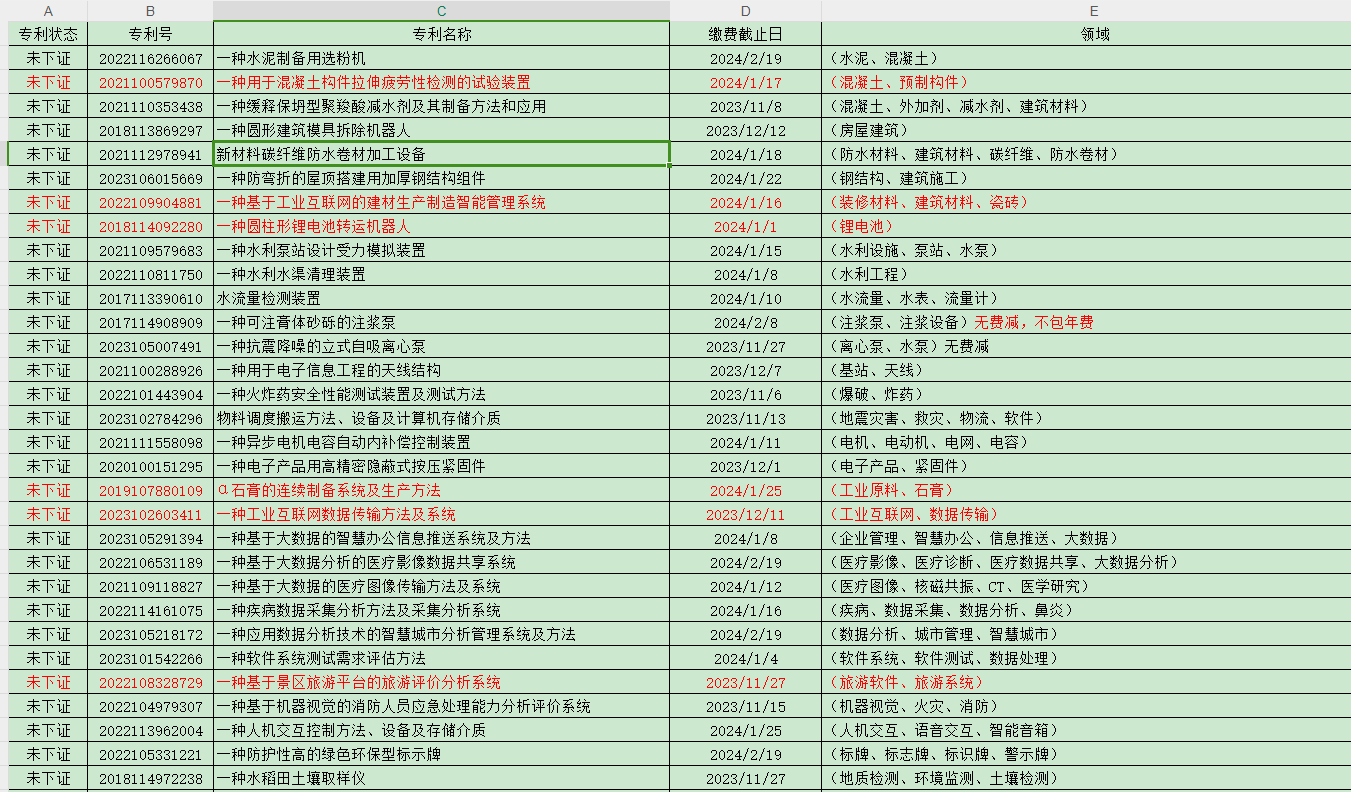 | A | B | C | D | E |
|---|---|---|---|---|
| 专利状态 | 专利号 | 专利名称 | 缴费截止日 | 领域 |
| 未下证 | 2022116266067 | 一种水泥制备用选粉机 | 2024/2/19 | （水泥、混凝土） |
| 未下证 | 2021100579870 | 一种用于混凝土构件拉伸疲劳性检测的试验装置 | 2024/1/17 | （混凝土、预制构件） |
| 未下证 | 2021110353438 | 一种缓释保坍型聚羧酸减水剂及其制备方法和应用 | 2023/11/8 | （混凝土、外加剂、减水剂、建筑材料） |
| 未下证 | 2018113869297 | 一种圆形建筑模具拆除机器人 | 2023/12/12 | （房屋建筑） |
| 未下证 | 2021112978941 | 新材料碳纤维防水卷材加工设备 | 2024/1/18 | （防水材料、建筑材料、碳纤维、防水卷材） |
| 未下证 | 2023106015669 | 一种防弯折的屋顶搭建用加厚钢结构组件 | 2024/1/22 | （钢结构、建筑施工） |
| 未下证 | 2022109904881 | 一种基于工业互联网的建材生产制造智能管理系统 | 2024/1/16 | （装修材料、建筑材料、瓷砖） |
| 未下证 | 2018114092280 | 一种圆柱形锂电池转运机器人 | 2024/1/1 | （锂电池） |
| 未下证 | 2021109579683 | 一种水利泵站设计受力模拟装置 | 2024/1/15 | （水利设施、泵站、水泵） |
| 未下证 | 2022110811750 | 一种水利水渠清理装置 | 2024/1/8 | （水利工程） |
| 未下证 | 2017113390610 | 水流量检测装置 | 2024/1/10 | （水流量、水表、流量计） |
| 未下证 | 2017114908909 | 一种可注膏体砂砾的注浆泵 | 2024/2/8 | （注浆泵、注浆设备）无费减，不包年费 |
| 未下证 | 2023105007491 | 一种抗震降噪的立式自吸离心泵 | 2023/11/27 | （离心泵、水泵）无费减 |
| 未下证 | 2021100288926 | 一种用于电子信息工程的天线结构 | 2023/12/7 | （基站、天线） |
| 未下证 | 2022101443904 | 一种火炸药安全性能测试装置及测试方法 | 2023/11/6 | （爆破、炸药） |
| 未下证 | 2023102784296 | 物料调度搬运方法、设备及计算机存储介质 | 2023/11/13 | （地震灾害、救灾、物流、软件） |
| 未下证 | 2021111558098 | 一种异步电机电容自动内补偿控制装置 | 2024/1/11 | （电机、电动机、电网、电容） |
| 未下证 | 2020100151295 | 一种电子产品用高精密隐蔽式按压紧固件 | 2023/12/1 | （电子产品、紧固件） |
| 未下证 | 2019107880109 | α石膏的连续制备系统及生产方法 | 2024/1/25 | （工业原料、石膏） |
| 未下证 | 2023102603411 | 一种工业互联网数据传输方法及系统 | 2023/12/11 | （工业互联网、数据传输） |
| 未下证 | 2023105291394 | 一种基于大数据的智慧办公信息推送系统及方法 | 2024/1/8 | （企业管理、智慧办公、信息推送、大数据） |
| 未下证 | 2022106531189 | 一种基于大数据分析的医疗影像数据共享系统 | 2024/2/19 | （医疗影像、医疗诊断、医疗数据共享、大数据分析） |
| 未下证 | 2021109118827 | 一种基于大数据的医疗图像传输方法及系统 | 2024/1/12 | （医疗图像、核磁共振、CT、医学研究） |
| 未下证 | 2022114161075 | 一种疾病数据采集分析方法及采集分析系统 | 2024/1/16 | （疾病、数据采集、数据分析、鼻炎） |
| 未下证 | 2023105218172 | 一种应用数据分析技术的智慧城市分析管理系统及方法 | 2024/2/19 | （数据分析、城市管理、智慧城市） |
| 未下证 | 2023101542266 | 一种软件系统测试需求评估方法 | 2024/1/4 | （软件系统、软件测试、数据处理） |
| 未下证 | 2022108328729 | 一种基于景区旅游平台的旅游评价分析系统 | 2023/11/27 | （旅游软件、旅游系统） |
| 未下证 | 2022104979307 | 一种基于机器视觉的消防人员应急处理能力分析评价系统 | 2023/11/15 | （机器视觉、火灾、消防） |
| 未下证 | 2022113962004 | 一种人机交互控制方法、设备及存储介质 | 2024/1/25 | （人机交互、语音交互、智能音箱） |
| 未下证 | 2022105331221 | 一种防护性高的绿色环保型标示牌 | 2024/2/19 | （标牌、标志牌、标识牌、警示牌） |
| 未下证 | 2018114972238 | 一种水稻田土壤取样仪 | 2023/11/27 | （地质检测、环境监测、土壤检测） |